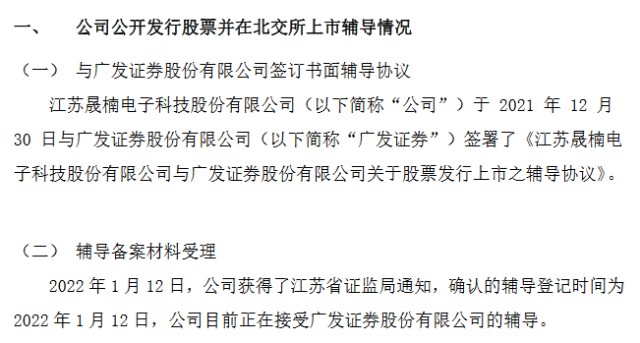 一、 公司公开发行股票并在北交所上市辅导情况

（一） 与广发证券股份有限公司签订书面辅导协议

江苏晟楠电子科技股份有限公司（以下简称“公司”）于 2021 年 12 月 30 日与广发证券股份有限公司（以下简称“广发证券”）签署了《江苏晟楠电子科技股份有限公司与广发证券股份有限公司关于股票发行上市之辅导协议》。

（二） 辅导备案材料受理

2022 年 1 月 12 日，公司获得了江苏省证监局通知，确认的辅导登记时间为 2022 年 1 月 12 日，公司目前正在接受广发证券股份有限公司的辅导。